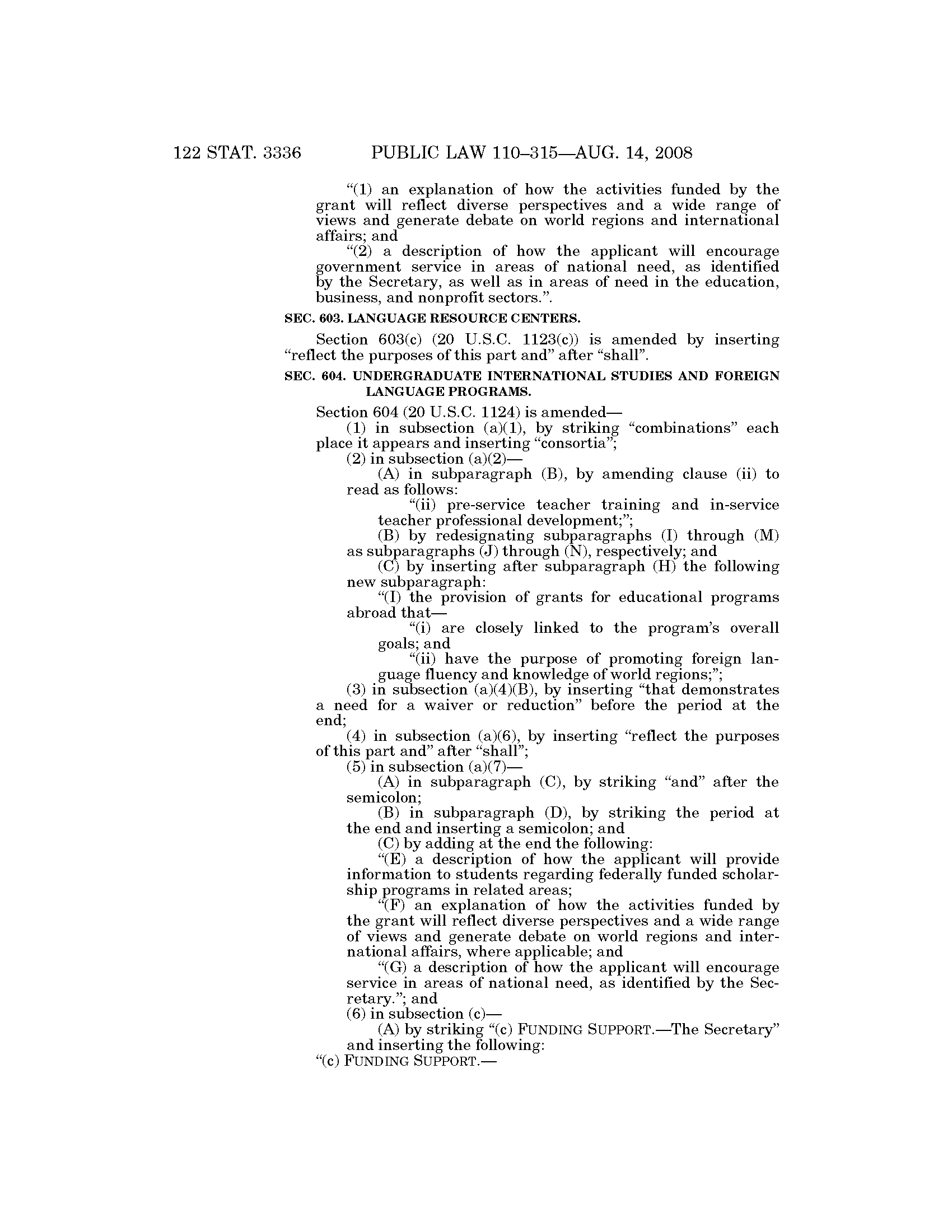 122 STAT. 3336 PUBLIC LAW 110–315—AUG. 14, 2008

“(1) an explanation of how the activities funded by the grant will reflect diverse perspectives and a wide range of views and generate debate on world regions and international affairs; and

“(2) a description of how the applicant will encourage government service in areas of national need, as identified by the Secretary, as well as in areas of need in the education, business, and nonprofit sectors.”.

SEC. 603. LANGUAGE RESOURCE CENTERS.

Section 603(c) (20 U.S.C. 1123(c)) is amended by inserting “reflect the purposes of this part and” after “shall”.

SEC. 604. UNDERGRADUATE INTERNATIONAL STUDIES AND FOREIGN LANGUAGE PROGRAMS.

Section 604 (20 U.S.C. 1124) is amended—

(1) in subsection (a)(1), by striking “combinations” each place it appears and inserting “consortia”;

(2) in subsection (a)(2)—

(A) in subparagraph (B), by amending clause (ii) to read as follows:

“(ii) pre-service teacher training and in-service teacher professional development;”;

(B) by redesignating subparagraphs (I) through (M) as subparagraphs (J) through (N), respectively; and

(C) by inserting after subparagraph (H) the following new subparagraph:

“(I) the provision of grants for educational programs abroad that—

“(i) are closely linked to the program’s overall goals; and

“(ii) have the purpose of promoting foreign language fluency and knowledge of world regions;”;

(3) in subsection (a)(4)(B), by inserting “that demonstrates a need for a waiver or reduction” before the period at the end;

(4) in subsection (a)(6), by inserting “reflect the purposes of this part and” after “shall”;

(5) in subsection (a)(7)—

(A) in subparagraph (C), by striking “and” after the semicolon;

(B) in subparagraph (D), by striking the period at the end and inserting a semicolon; and

(C) by adding at the end the following:

“(E) a description of how the applicant will provide information to students regarding federally funded scholarship programs in related areas;

“(F) an explanation of how the activities funded by the grant will reflect diverse perspectives and a wide range of views and generate debate on world regions and international affairs, where applicable; and

“(G) a description of how the applicant will encourage service in areas of national need, as identified by the Secretary.”; and

(6) in subsection (c)—

(A) by striking “(c) FUNDING SUPPORT.—The Secretary” and inserting the following:

“(c) FUNDING SUPPORT.—